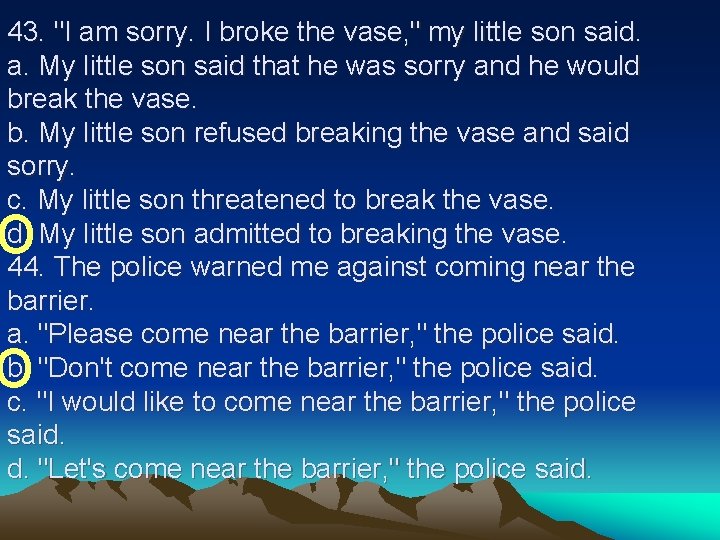 43. "I am sorry. I broke the vase," my little son said.
a. My little son said that he was sorry and he would break the vase.
b. My little son refused breaking the vase and said sorry.
c. My little son threatened to break the vase.
d. My little son admitted to breaking the vase.
44. The police warned me against coming near the barrier.
a. "Please come near the barrier," the police said.
b. "Don't come near the barrier," the police said.
c. "I would like to come near the barrier," the police said.
d. "Let's come near the barrier," the police said.